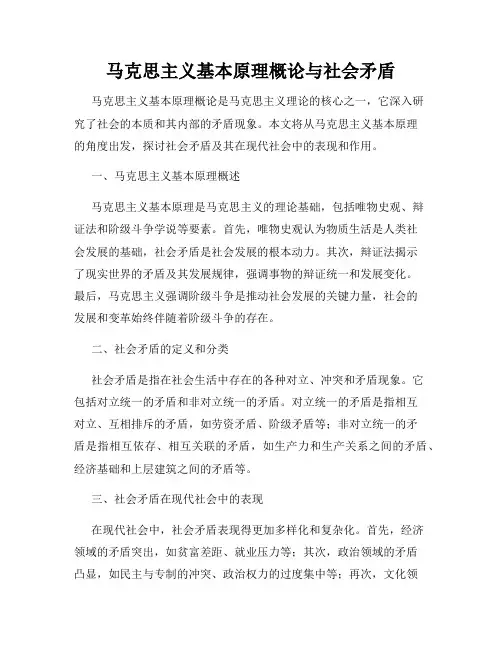 马克思主义基本原理概论与社会矛盾

马克思主义基本原理概论是马克思主义理论的核心之一，它深入研究了社会的本质和其内部的矛盾现象。本文将从马克思主义基本原理的角度出发，探讨社会矛盾及其在现代社会中的表现和作用。

一、马克思主义基本原理概述

马克思主义基本原理是马克思主义的理论基础，包括唯物史观、辩证法和阶级斗争学说等要素。首先，唯物史观认为物质生活是人类社会发展的基础，社会矛盾是社会发展的根本动力。其次，辩证法揭示了现实世界的矛盾及其发展规律，强调事物的辩证统一和发展变化。最后，马克思主义强调阶级斗争是推动社会发展的关键力量，社会的发展和变革始终伴随着阶级斗争的存在。

二、社会矛盾的定义和分类

社会矛盾是指在社会生活中存在的各种对立、冲突和矛盾现象。它包括对立统一的矛盾和非对立统一的矛盾。对立统一的矛盾是指相互对立、互相排斥的矛盾，如劳资矛盾、阶级矛盾等；非对立统一的矛盾是指相互依存、相互关联的矛盾，如生产力和生产关系之间的矛盾、经济基础和上层建筑之间的矛盾等。

三、社会矛盾在现代社会中的表现

在现代社会中，社会矛盾表现得更加多样化和复杂化。首先，经济领域的矛盾突出，如贫富差距、就业压力等；其次，政治领域的矛盾凸显，如民主与专制的冲突、政治权力的过度集中等；再次，文化领